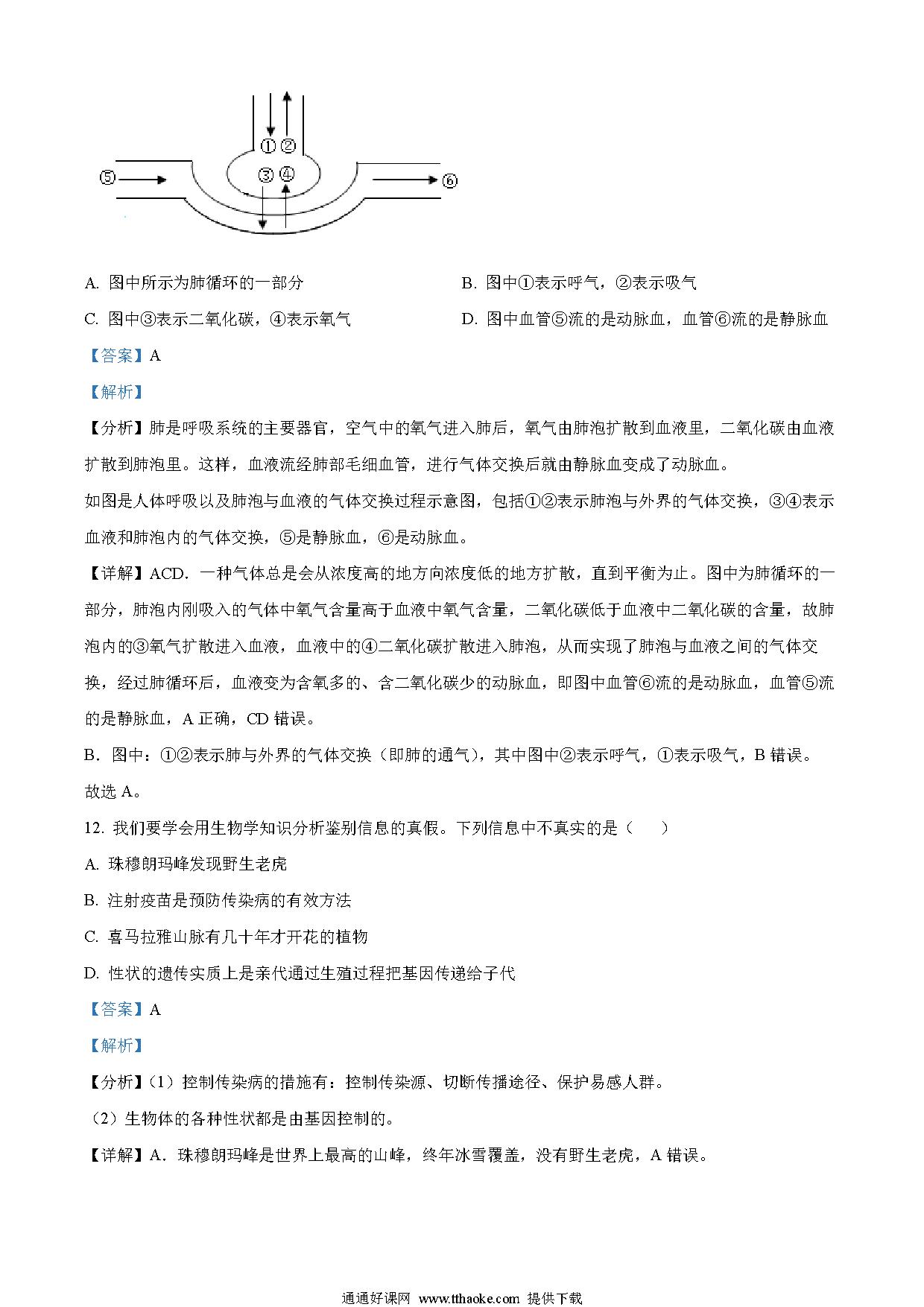 ①②
③④
⑤
⑥

A. 图中所示为肺循环的一部分

B. 图中①表示呼气，②表示吸气

C. 图中③表示二氧化碳，④表示氧气

D. 图中血管⑤流的是动脉血，血管⑥流的是静脉血

【答案】A

【解析】

【分析】肺是呼吸系统的主要器官，空气中的氧气进入肺后，氧气由肺泡扩散到血液里，二氧化碳由血液扩散到肺泡里。这样，血液流经肺部毛细血管，进行气体交换后就由静脉血变成了动脉血。

如图是人体呼吸以及肺泡与血液的气体交换过程示意图，包括①②表示肺泡与外界的气体交换，③④表示血液和肺泡内的气体交换，⑤是静脉血，⑥是动脉血。

【详解】ACD．一种气体总是会从浓度高的地方向浓度低的地方扩散，直到平衡为止。图中为肺循环的一部分，肺泡内刚吸入的气体中氧气含量高于血液中氧气含量，二氧化碳低于血液中二氧化碳的含量，故肺泡内的③氧气扩散进入血液，血液中的④二氧化碳扩散进入肺泡，从而实现了肺泡与血液之间的气体交换，经过肺循环后，血液变为含氧多的、含二氧化碳少的动脉血，即图中血管⑥流的是动脉血，血管⑤流的是静脉血，A 正确，CD 错误。

B．图中：①②表示肺与外界的气体交换（即肺的通气），其中图中②表示呼气，①表示吸气，B 错误。

故选 A。

12. 我们要学会用生物学知识分析鉴别信息的真假。下列信息中不真实的是（　　）

A. 珠穆朗玛峰发现野生老虎

B. 注射疫苗是预防传染病的有效方法

C. 喜马拉雅山脉有几十年才开花的植物

D. 性状的遗传实质上是亲代通过生殖过程把基因传递给子代

【答案】A

【解析】

【分析】(1）控制传染病的措施有：控制传染源、切断传播途径、保护易感人群。

(2）生物体的各种性状都是由基因控制的。

【详解】A．珠穆朗玛峰是世界上最高的山峰，终年冰雪覆盖，没有野生老虎，A 错误。

通通好课网 www.tthaoke.com 提供下载